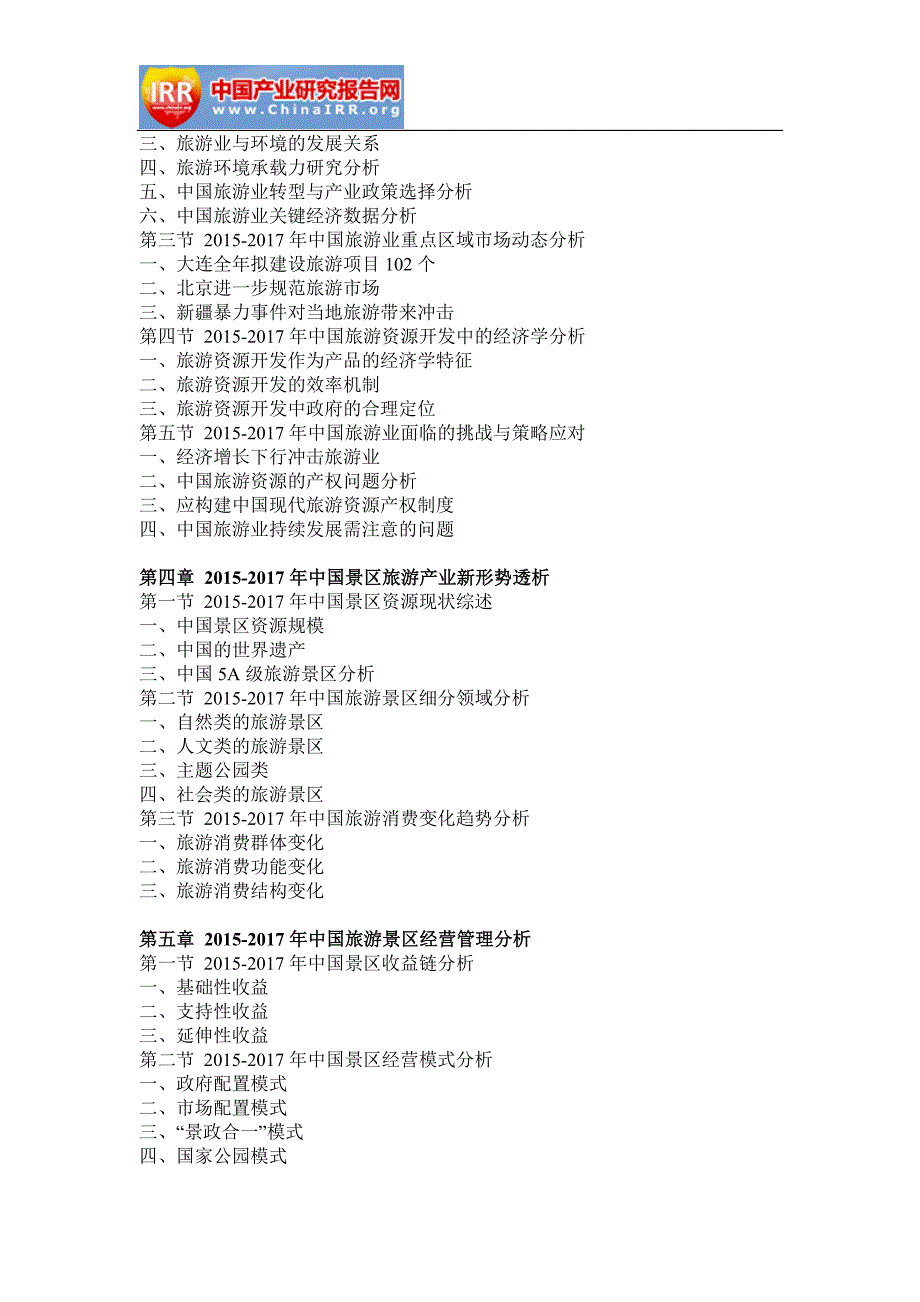 IRR 中国产业研究报告网 www.ChinaIRR.org

三、旅游业与环境的发展关系
四、旅游环境承载力研究分析
五、中国旅游业转型与产业政策选择分析
六、中国旅游业关键经济数据分析
第三节 2015-2017 年中国旅游业重点区域市场动态分析
一、大连全年拟建设旅游项目 102 个
二、北京进一步规范旅游市场
三、新疆暴力事件对当地旅游带来冲击
第四节 2015-2017 年中国旅游资源开发中的经济学分析
一、旅游资源开发作为产品的经济学特征
二、旅游资源开发的效率机制
三、旅游资源开发中政府的合理定位
第五节 2015-2017 年中国旅游业面临的挑战与策略应对
一、经济增长下行冲击旅游业
二、中国旅游资源的产权问题分析
三、应构建中国现代旅游资源产权制度
四、中国旅游业持续发展需注意的问题

第四章 2015-2017 年中国景区旅游产业新形势透析
第一节 2015-2017 年中国景区资源现状综述
一、中国景区资源规模
二、中国的世界遗产
三、中国 5A 级旅游景区分析
第二节 2015-2017 年中国旅游景区细分领域分析
一、自然类的旅游景区
二、人文类的旅游景区
三、主题公园类
四、社会类的旅游景区
第三节 2015-2017 年中国旅游消费变化趋势分析
一、旅游消费群体变化
二、旅游消费功能变化
三、旅游消费结构变化

第五章 2015-2017 年中国旅游景区经营管理分析
第一节 2015-2017 年中国景区收益链分析
一、基础性收益
二、支持性收益
三、延伸性收益
第二节 2015-2017 年中国景区经营模式分析
一、政府配置模式
二、市场配置模式
三、“景政合一”模式
四、国家公园模式